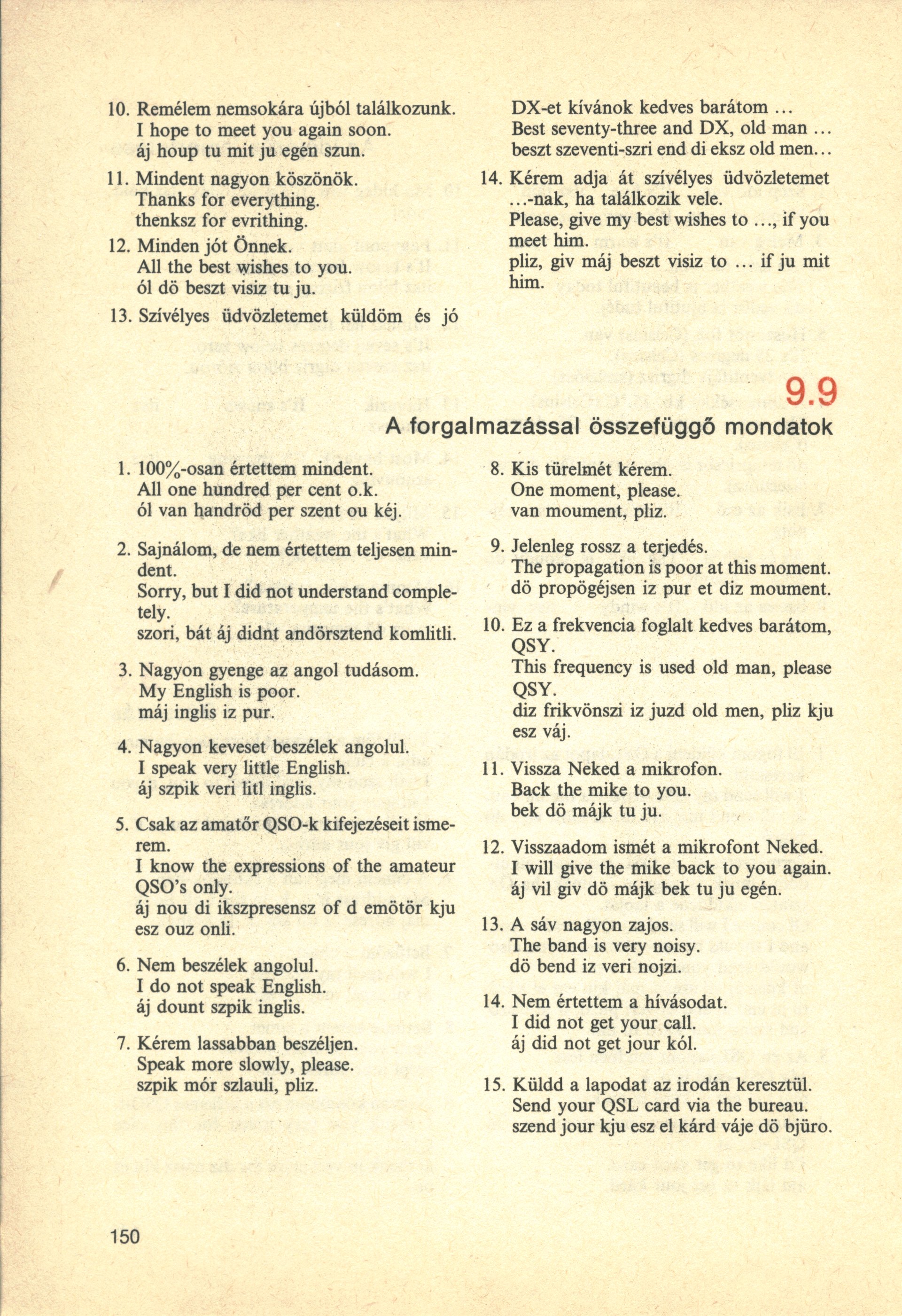 10. Remélem nemsokára újból találkozunk.
I hope to meet you again soon.
áj houp tu mit ju egén szun.

11. Mindent nagyon köszönök.
Thanks for everything.
thenksz for evrithing.

12. Minden jót Önnek.
All the best wishes to you.
ól dö beszt visiz tu ju.

13. Szívélyes üdvözletemet küldöm és jó DX-et kívánok kedves barátom ...
Best seventy-three and DX, old man ...
beszt szeventi-szri end di eksz old men...

14. Kérem adja át szívélyes üdvözletemet ...-nak, ha találkozik vele.
Please, give my best wishes to ..., if you meet him.
pliz, giv máj beszt visiz to ... if ju mit him.

9.9
A forgalmazással összefüggő mondatok

1. 100%-osan értettem mindent.
All one hundred per cent o.k.
ól van handröd per szent ou kéj.

2. Sajnálom, de nem értettem teljesen mindent.
Sorry, but I did not understand completely.
szori, bát áj didnt andörsztend komlitli.

3. Nagyon gyenge az angol tudásom.
My English is poor.
máj inglis iz pur.

4. Nagyon keveset beszélek angolul.
I speak very little English.
áj szpik veri litl inglis.

5. Csak az amatőr QSO-k kifejezéseit ismerem.
I know the expressions of the amateur QSO's only.
áj nou di ikszpresensz of d emötör kju esz ouz onli.

6. Nem beszélek angolul.
I do not speak English.
áj dount szpik inglis.

7. Kérem lassabban beszéljen.
Speak more slowly, please.
szpik mór szlauli, pliz.

8. Kis türelmét kérem.
One moment, please.
van moument, pliz.

9. Jelenleg rossz a terjedés.
The propagation is poor at this moment.
dö propögéjsen iz pur et diz moument.

10. Ez a frekvencia foglalt kedves barátom, QSY.
This frequency is used old man, please QSY.
diz frikvönszi iz juzd old men, pliz kju esz váj.

11. Vissza Neked a mikrofon.
Back the mike to you.
bek dö májk tu ju.

12. Visszaadom ismét a mikrofont Neked.
I will give the mike back to you again.
áj vil giv dö májk bek tu ju egén.

13. A sáv nagyon zajos.
The band is very noisy.
dö bend iz veri nojzi.

14. Nem értettem a hívásodat.
I did not get your call.
áj did not get jour kól.

15. Küldd a lapodat az irodán keresztül.
Send your QSL card via the bureau.
szend jour kju esz el kárd váje dö bjüro.

150